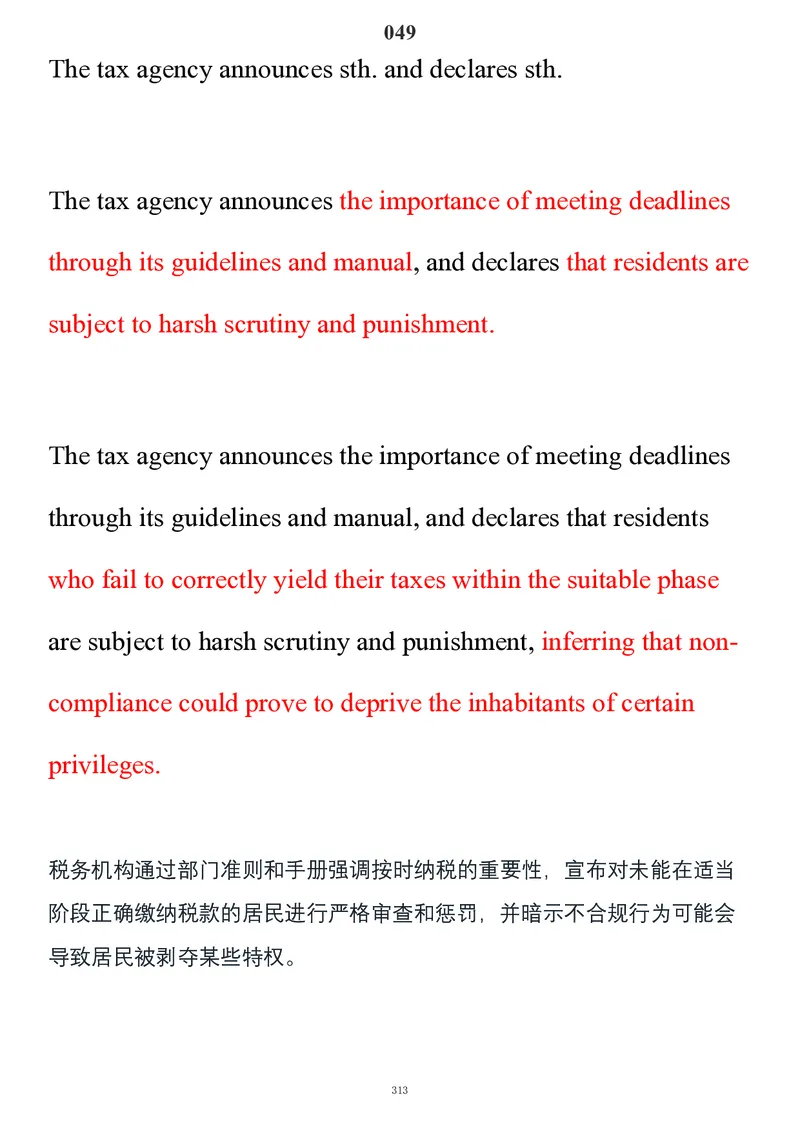 049

The tax agency announces sth. and declares sth.

The tax agency announces the importance of meeting deadlines through its guidelines and manual, and declares that residents are subject to harsh scrutiny and punishment.

The tax agency announces the importance of meeting deadlines through its guidelines and manual, and declares that residents who fail to correctly yield their taxes within the suitable phase are subject to harsh scrutiny and punishment, inferring that non-compliance could prove to deprive the inhabitants of certain privileges.

税务机构通过部门准则和手册强调按时纳税的重要性，宣布对未能在适当阶段正确缴纳税款的居民进行严格审查和惩罚，并暗示不合规行为可能会导致居民被剥夺某些特权。

313